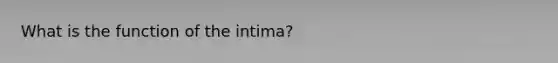 What is the function of the intima?